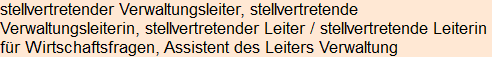 stellvertretender Verwaltungsleiter, stellvertretende Verwaltungsleiterin, stellvertretender Leiter / stellvertretende Leiterin für Wirtschaftsfragen, Assistent des Leiters Verwaltung